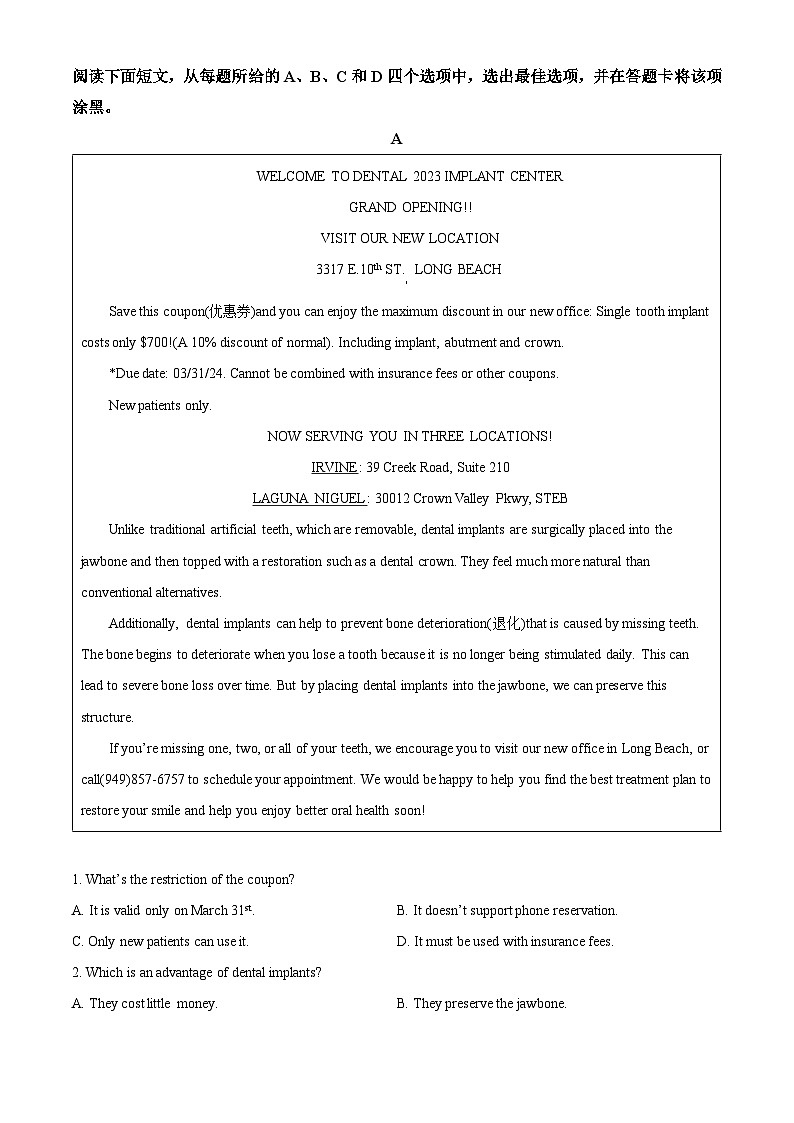 阅读下面短文，从每题所给的 A、B、C 和 D 四个选项中，选出最佳选项，并在答题卡将该项涂黑。

A

WELCOME TO DENTAL 2023 IMPLANT CENTER

GRAND OPENING!!

VISIT OUR NEW LOCATION

3317 E.10$^{th}$ ST. LONG BEACH

Save this coupon(优惠券)and you can enjoy the maximum discount in our new office: Single tooth implant costs only $700!(A 10% discount of normal). Including implant, abutment and crown.

*Due date: 03/31/24. Cannot be combined with insurance fees or other coupons.

New patients only.

NOW SERVING YOU IN THREE LOCATIONS!

IRVINE: 39 Creek Road, Suite 210

LAGUNA NIGUEL: 30012 Crown Valley Pkwy, STEB

Unlike traditional artificial teeth, which are removable, dental implants are surgically placed into the jawbone and then topped with a restoration such as a dental crown. They feel much more natural than conventional alternatives.

Additionally, dental implants can help to prevent bone deterioration(退化)that is caused by missing teeth. The bone begins to deteriorate when you lose a tooth because it is no longer being stimulated daily. This can lead to severe bone loss over time. But by placing dental implants into the jawbone, we can preserve this structure.

If you're missing one, two, or all of your teeth, we encourage you to visit our new office in Long Beach, or call(949)857-6757 to schedule your appointment. We would be happy to help you find the best treatment plan to restore your smile and help you enjoy better oral health soon!

1. What's the restriction of the coupon?

A. It is valid only on March 31$^{st}$.

B. It doesn't support phone reservation.

C. Only new patients can use it.

D. It must be used with insurance fees.

2. Which is an advantage of dental implants?

A. They cost little money.

B. They preserve the jawbone.